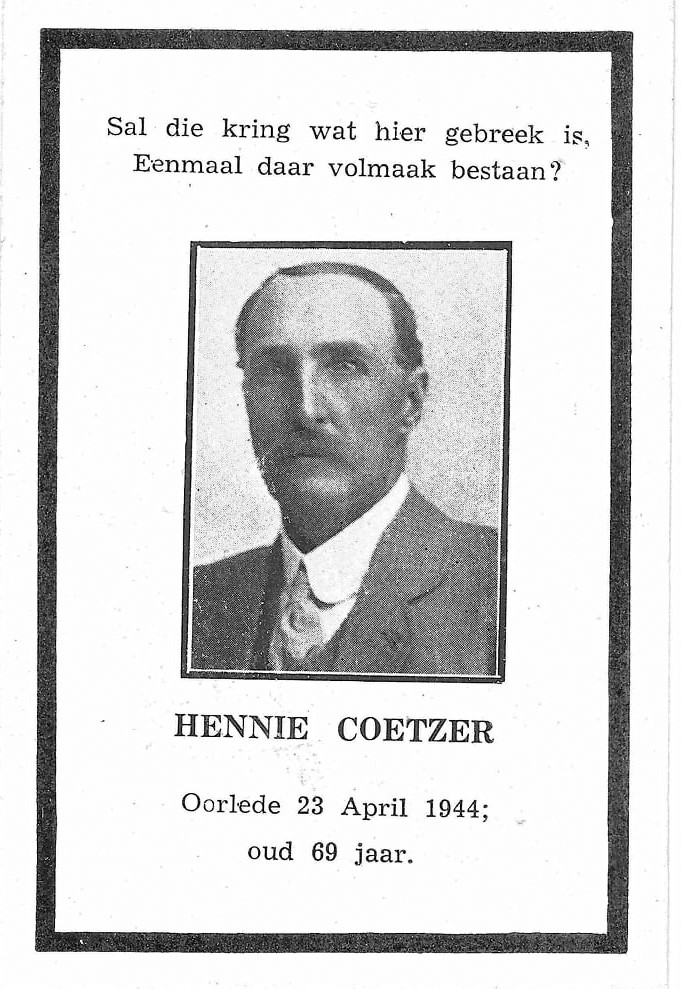 Sal die kring wat hier gebreek is,
Eenmaal daar volmaak bestaan?

HENNIE COETZER

Oorlede 23 April 1944;
oud 69 jaar.